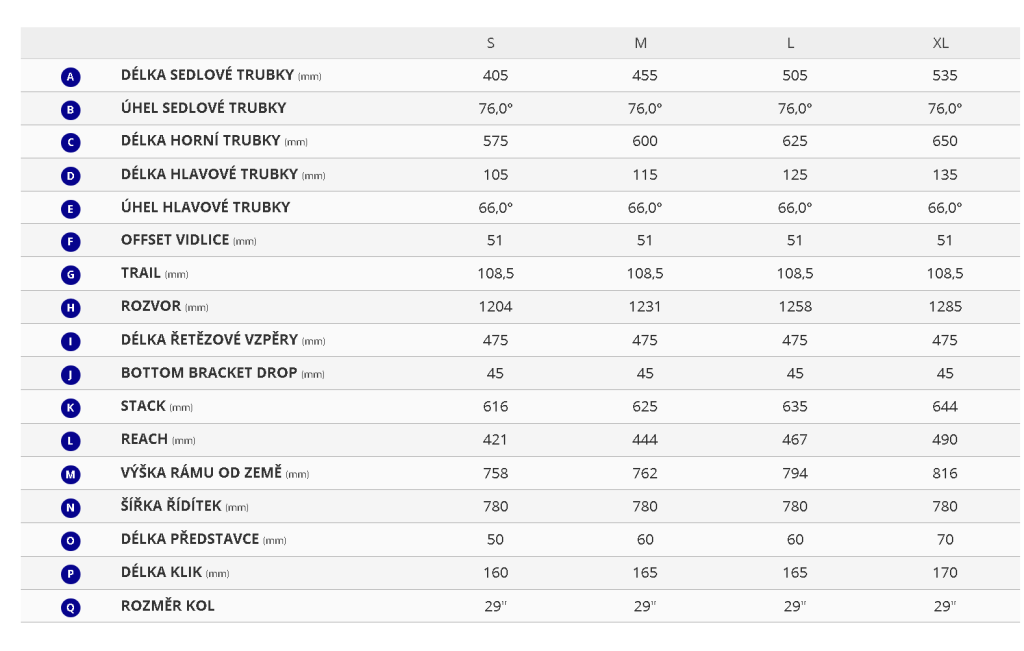 |   |   | S | M | L | XL |
|---|---|---|---|---|---|
| A | DÉLKA SEDLOVÉ TRUBKY (mm) | 405 | 455 | 505 | 535 |
| B | ÚHEL SEDLOVÉ TRUBKY | 76,0° | 76,0° | 76,0° | 76,0° |
| C | DÉLKA HORNÍ TRUBKY (mm) | 575 | 600 | 625 | 650 |
| D | DÉLKA HLAVOVÉ TRUBKY (mm) | 105 | 115 | 125 | 135 |
| E | ÚHEL HLAVOVÉ TRUBKY | 66,0° | 66,0° | 66,0° | 66,0° |
| F | OFFSET VIDLICE (mm) | 51 | 51 | 51 | 51 |
| G | TRAIL (mm) | 108,5 | 108,5 | 108,5 | 108,5 |
| H | ROZVOR (mm) | 1204 | 1231 | 1258 | 1285 |
| I | DÉLKA ŘETĚZOVÉ VZPĚRY (mm) | 475 | 475 | 475 | 475 |
| J | BOTTOM BRACKET DROP (mm) | 45 | 45 | 45 | 45 |
| K | STACK (mm) | 616 | 625 | 635 | 644 |
| L | REACH (mm) | 421 | 444 | 467 | 490 |
| M | VÝŠKA RÁMU OD ZEMĚ (mm) | 758 | 762 | 794 | 816 |
| N | ŠÍŘKA ŘÍDÍTEK (mm) | 780 | 780 | 780 | 780 |
| O | DÉLKA PŘEDSTAVCE (mm) | 50 | 60 | 60 | 70 |
| P | DÉLKA KLIK (mm) | 160 | 165 | 165 | 170 |
| Q | ROZMĚR KOL | 29" | 29" | 29" | 29" |